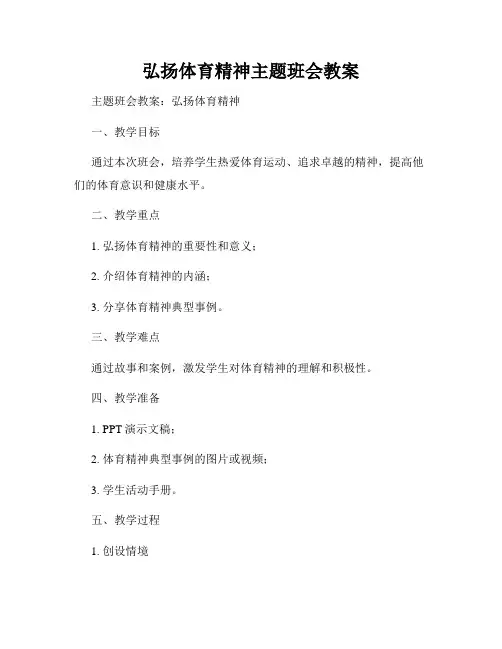 弘扬体育精神主题班会教案

主题班会教案：弘扬体育精神

一、教学目标

通过本次班会，培养学生热爱体育运动、追求卓越的精神，提高他们的体育意识和健康水平。

二、教学重点

1. 弘扬体育精神的重要性和意义；

2. 介绍体育精神的内涵；

3. 分享体育精神典型事例。

三、教学难点

通过故事和案例，激发学生对体育精神的理解和积极性。

四、教学准备

1. PPT 演示文稿；

2. 体育精神典型事例的图片或视频；

3. 学生活动手册。

五、教学过程

1. 创设情境